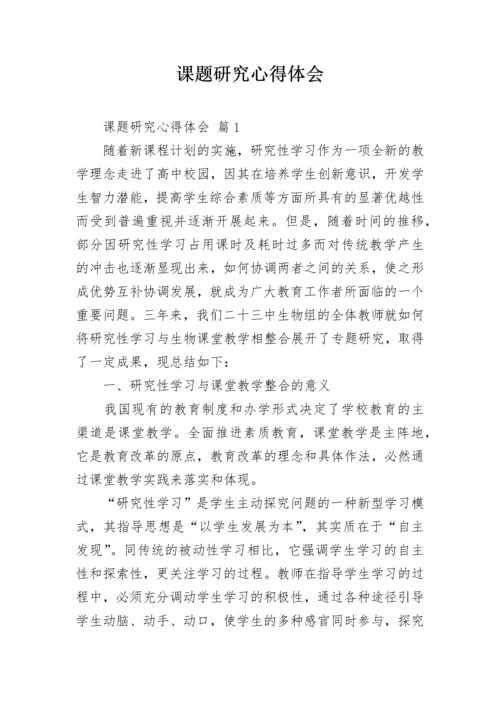 课题研究心得体会

课题研究心得体会 篇1

随着新课程计划的实施，研究性学习作为一项全新的教学理念走进了高中校园，因其在培养学生创新意识，开发学生智力潜能，提高学生综合素质等方面所具有的显著优越性而受到普遍重视并逐渐开展起来。但是，随着时间的推移，部分因研究性学习占用课时及耗时过多而对传统教学产生的冲击也逐渐显现出来，如何协调两者之间的关系，使之形成优势互补协调发展，就成为广大教育工作者所面临的一个重要问题。三年来，我们二十三中生物组的全体教师就如何将研究性学习与生物课堂教学相整合展开了专题研究，取得了一定成果，现总结如下：

一、研究性学习与课堂教学整合的意义

我国现有的教育制度和办学形式决定了学校教育的主渠道是课堂教学。全面推进素质教育，课堂教学是主阵地，它是教育改革的原点，教育改革的理念和具体作法，必然通过课堂教学实践来落实和体现。

“研究性学习”是学生主动探究问题的一种新型学习模式，其指导思想是“以学生发展为本”，其实质在于“自主发现”。同传统的被动性学习相比，它强调学生学习的自主性和探索性，更关注学习的过程。教师在指导学生学习的过程中，必须充分调动学生学习的积极性，通过各种途径引导学生动脑、动手、动口，使学生的多种感官同时参与，探究